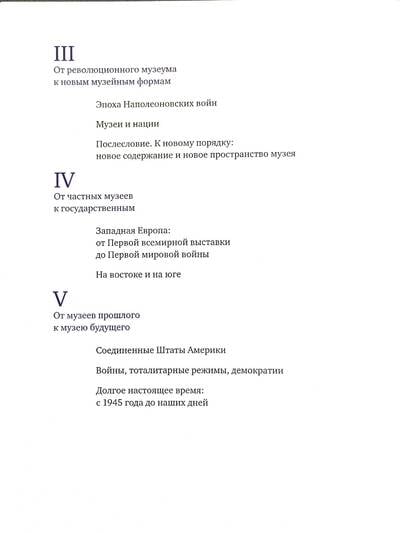 III
От революционного музеума
к новым музейным формам

Эпоха Наполеоновских войн

Музеи и нации

Послесловие. К новому порядку:
новое содержание и новое пространство музея

IV
От частных музеев
к государственным

Западная Европа:
от Первой всемирной выставки
до Первой мировой войны

На востоке и на юге

V
От музеев прошлого
к музею будущего

Соединенные Штаты Америки

Войны, тоталитарные режимы, демократии

Долгое настоящее время:
с 1945 года до наших дней